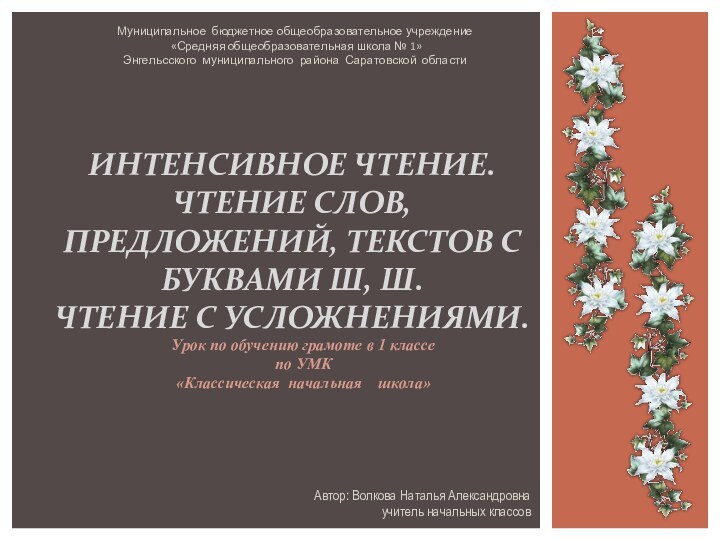 Муниципальное бюджетное общеобразовательное учреждение
«Средняя общеобразовательная школа № 1»
Энгельсского муниципального района Саратовской области

ИНТЕНСИВНОЕ ЧТЕНИЕ. ЧТЕНИЕ СЛОВ, ПРЕДЛОЖЕНИЙ, ТЕКСТОВ С БУКВАМИ Ш, Ш. ЧТЕНИЕ С УСЛОЖНЕНИЯМИ.

Урок по обучению грамоте в 1 классе
по УМК
«Классическая начальная школа»

Автор: Волкова Наталья Александровна
учитель начальных классов